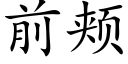 前颊